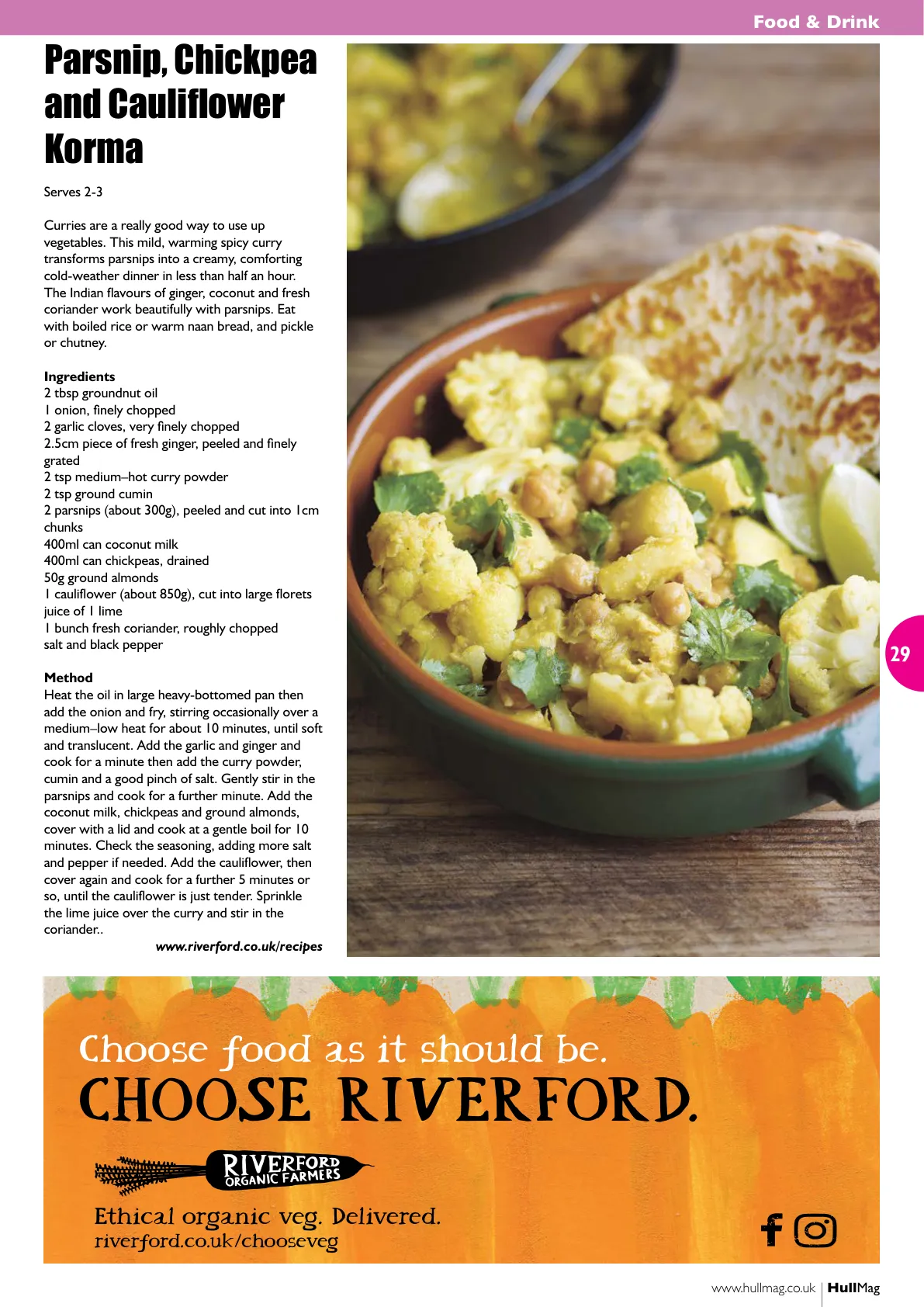 Food & Drink

Parsnip, Chickpea and Cauliflower Korma

Serves 2-3

Curries are a really good way to use up vegetables. This mild, warming spicy curry transforms parsnips into a creamy, comforting cold-weather dinner in less than half an hour. The Indian flavours of ginger, coconut and fresh coriander work beautifully with parsnips. Eat with boiled rice or warm naan bread, and pickle or chutney.

Ingredients
2 tbsp groundnut oil
1 onion, finely chopped
2 garlic cloves, very finely chopped
2.5cm piece of fresh ginger, peeled and finely grated
2 tsp medium–hot curry powder
2 tsp ground cumin
2 parsnips (about 300g), peeled and cut into 1cm chunks
400ml can coconut milk
400ml can chickpeas, drained
50g ground almonds
1 cauliflower (about 850g), cut into large florets
juice of 1 lime
1 bunch fresh coriander, roughly chopped
salt and black pepper

Method
Heat the oil in large heavy-bottomed pan then add the onion and fry, stirring occasionally over a medium–low heat for about 10 minutes, until soft and translucent. Add the garlic and ginger and cook for a minute then add the curry powder, cumin and a good pinch of salt. Gently stir in the parsnips and cook for a further minute. Add the coconut milk, chickpeas and ground almonds, cover with a lid and cook at a gentle boil for 10 minutes. Check the seasoning, adding more salt and pepper if needed. Add the cauliflower, then cover again and cook for a further 5 minutes or so, until the cauliflower is just tender. Sprinkle the lime juice over the curry and stir in the coriander..

www.riverford.co.uk/recipes

29

Choose food as it should be.
CHOOSE RIVERFORD.

RIVERFORD ORGANIC FARMERS

Ethical organic veg. Delivered.
riverford.co.uk/chooseveg

www.hullmag.co.uk | HullMag